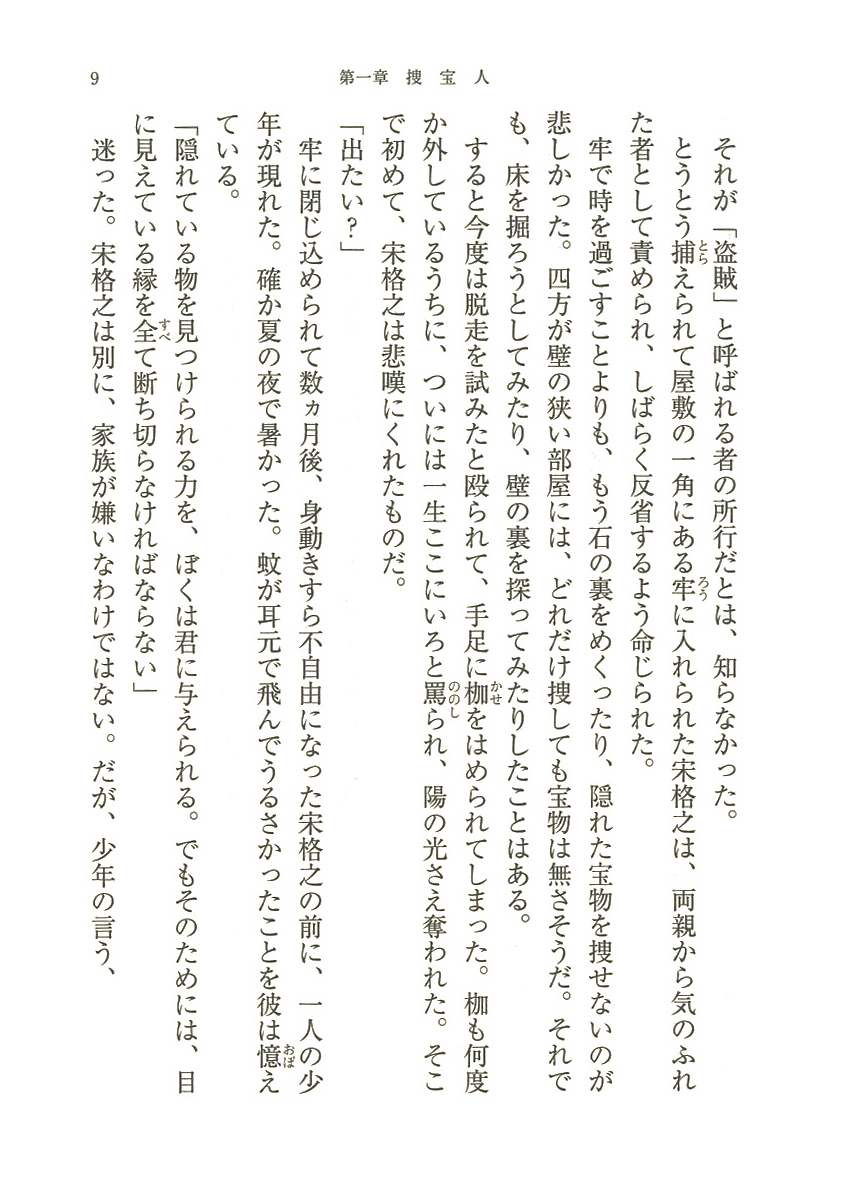 9　第一章　捜　宝　人

それが「盗賊」と呼ばれる者の所行だとは、知らなかった。

とうとう捕えられて屋敷の一角にある牢に入れられた宋格之は、両親から気のふれた者として責められ、しばらく反省するよう命じられた。

牢で時を過ごすことよりも、もう石の裏をめくったり、隠れた宝物を捜せないのが悲しかった。四方が壁の狭い部屋には、どれだけ捜しても宝物は無さそうだ。それでも、床を掘ろうとしてみたり、壁の裏を探ってみたりしたことはある。

すると今度は脱走を試みたと殴られて、手足に枷をはめられてしまった。枷も何度か外しているうちに、ついには一生ここにいろと罵られ、陽の光さえ奪われた。そこで初めて、宋格之は悲嘆にくれたものだ。

「出たい？」

牢に閉じ込められて数ヵ月後、身動きすら不自由になった宋格之の前に、一人の少年が現れた。確か夏の夜で暑かった。蚊が耳元で飛んでうるさかったことを彼は憶えている。

「隠れている物を見つけられる力を、ぼくは君に与えられる。でもそのためには、目に見えている縁を全て断ち切らなければならない」

迷った。宋格之は別に、家族が嫌いなわけではない。だが、少年の言う、